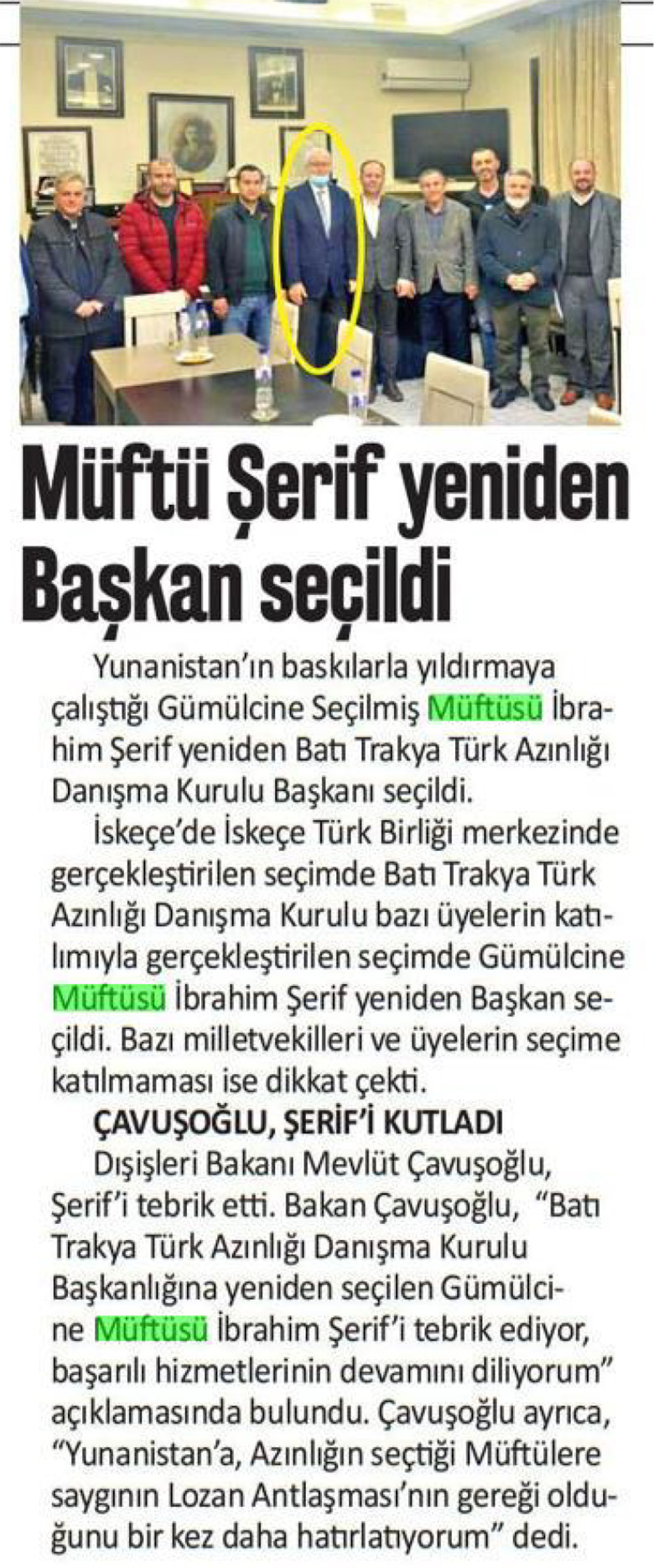 Müftü Şerif yeniden Başkan seçildi

Yunanistan'ın baskılarla yıldırmaya çalıştığı Gümülcine Seçilmiş Müftüsü İbrahim Şerif yeniden Batı Trakya Türk Azınlığı Danışma Kurulu Başkanı seçildi.

İskeçe'de İskeçe Türk Birliği merkezinde gerçekleştirilen seçimde Batı Trakya Türk Azınlığı Danışma Kurulu bazı üyelerin katılımıyla gerçekleştirilen seçimde Gümülcine Müftüsü İbrahim Şerif yeniden Başkan seçildi. Bazı milletvekilleri ve üyelerin seçime katılmaması ise dikkat çekti.

ÇAVUŞOĞLU, ŞERİF'İ KUTLADI

Dışişleri Bakanı Mevlüt Çavuşoğlu, Şerif'i tebrik etti. Bakan Çavuşoğlu, "Batı Trakya Türk Azınlığı Danışma Kurulu Başkanlığına yeniden seçilen Gümülcine Müftüsü İbrahim Şerif'i tebrik ediyor, başarılı hizmetlerinin devamını diliyorum" açıklamasında bulundu. Çavuşoğlu ayrıca, "Yunanistan'a, Azınlığın seçtiği Müftülere saygının Lozan Antlaşması'nın gereği olduğunu bir kez daha hatırlatıyorum" dedi.